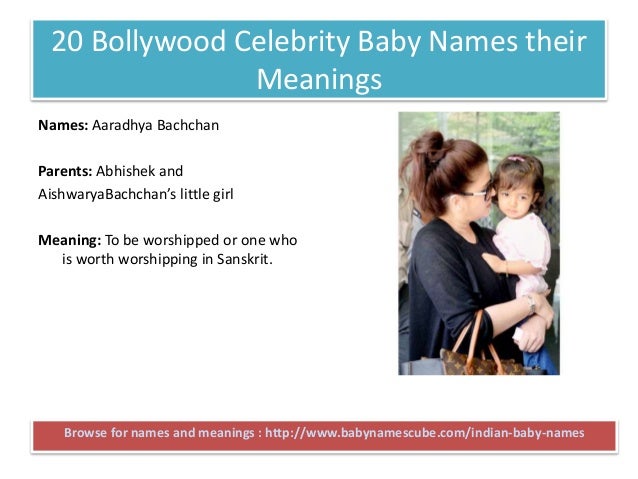 20 Bollywood Celebrity Baby Names their Meanings

Names: Aaradhya Bachchan

Parents: Abhishek and AishwaryaBachchan's little girl

Meaning: To be worshipped or one who is worth worshipping in Sanskrit.

Browse for names and meanings : http://www.babynamescube.com/indian-baby-names